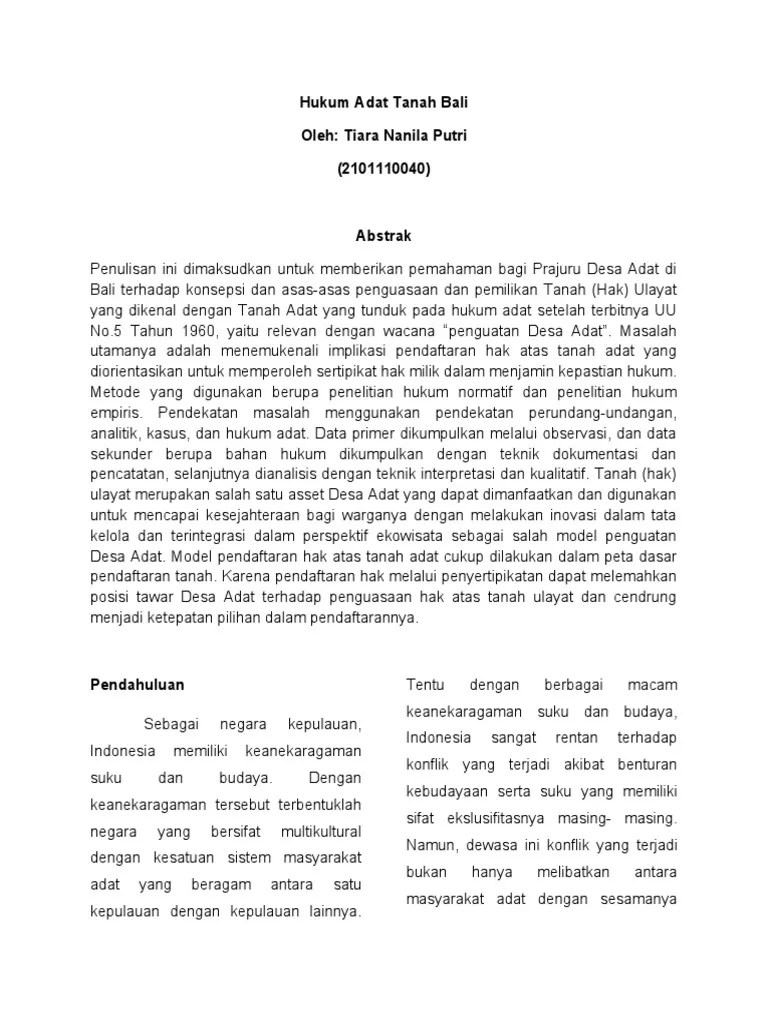 Hukum Adat Tanah Bali

Oleh: Tiara Nanila Putri

(2101110040)

Abstrak

Penulisan ini dimaksudkan untuk memberikan pemahaman bagi Prajuru Desa Adat di Bali terhadap konsepsi dan asas-asas penguasaan dan pemilikan Tanah (Hak) Ulayat yang dikenal dengan Tanah Adat yang tunduk pada hukum adat setelah terbitnya UU No.5 Tahun 1960, yaitu relevan dengan wacana "penguatan Desa Adat". Masalah utamanya adalah menemukenali implikasi pendaftaran hak atas tanah adat yang diorientasikan untuk memperoleh sertipikat hak milik dalam menjamin kepastian hukum. Metode yang digunakan berupa penelitian hukum normatif dan penelitian hukum empiris. Pendekatan masalah menggunakan pendekatan perundang-undangan, analitik, kasus, dan hukum adat. Data primer dikumpulkan melalui observasi, dan data sekunder berupa bahan hukum dikumpulkan dengan teknik dokumentasi dan pencatatan, selanjutnya dianalisis dengan teknik interpretasi dan kualitatif. Tanah (hak) ulayat merupakan salah satu asset Desa Adat yang dapat dimanfaatkan dan digunakan untuk mencapai kesejahteraan bagi warganya dengan melakukan inovasi dalam tata kelola dan terintegrasi dalam perspektif ekowisata sebagai salah model penguatan Desa Adat. Model pendaftaran hak atas tanah adat cukup dilakukan dalam peta dasar pendaftaran tanah. Karena pendaftaran hak melalui penyertipikatan dapat melemahkan posisi tawar Desa Adat terhadap penguasaan hak atas tanah ulayat dan cendrung menjadi ketepatan pilihan dalam pendaftarannya.

Pendahuluan

Sebagai negara kepulauan, Indonesia memiliki keanekaragaman suku dan budaya. Dengan keanekaragaman tersebut terbentuklah negara yang bersifat multikultural dengan kesatuan sistem masyarakat adat yang beragam antara satu kepulauan dengan kepulauan lainnya.

Tentu dengan berbagai macam keanekaragaman suku dan budaya, Indonesia sangat rentan terhadap konflik yang terjadi akibat benturan kebudayaan serta suku yang memiliki sifat ekslusifitasnya masing- masing. Namun, dewasa ini konflik yang terjadi bukan hanya melibatkan antara masyarakat adat dengan sesamanya